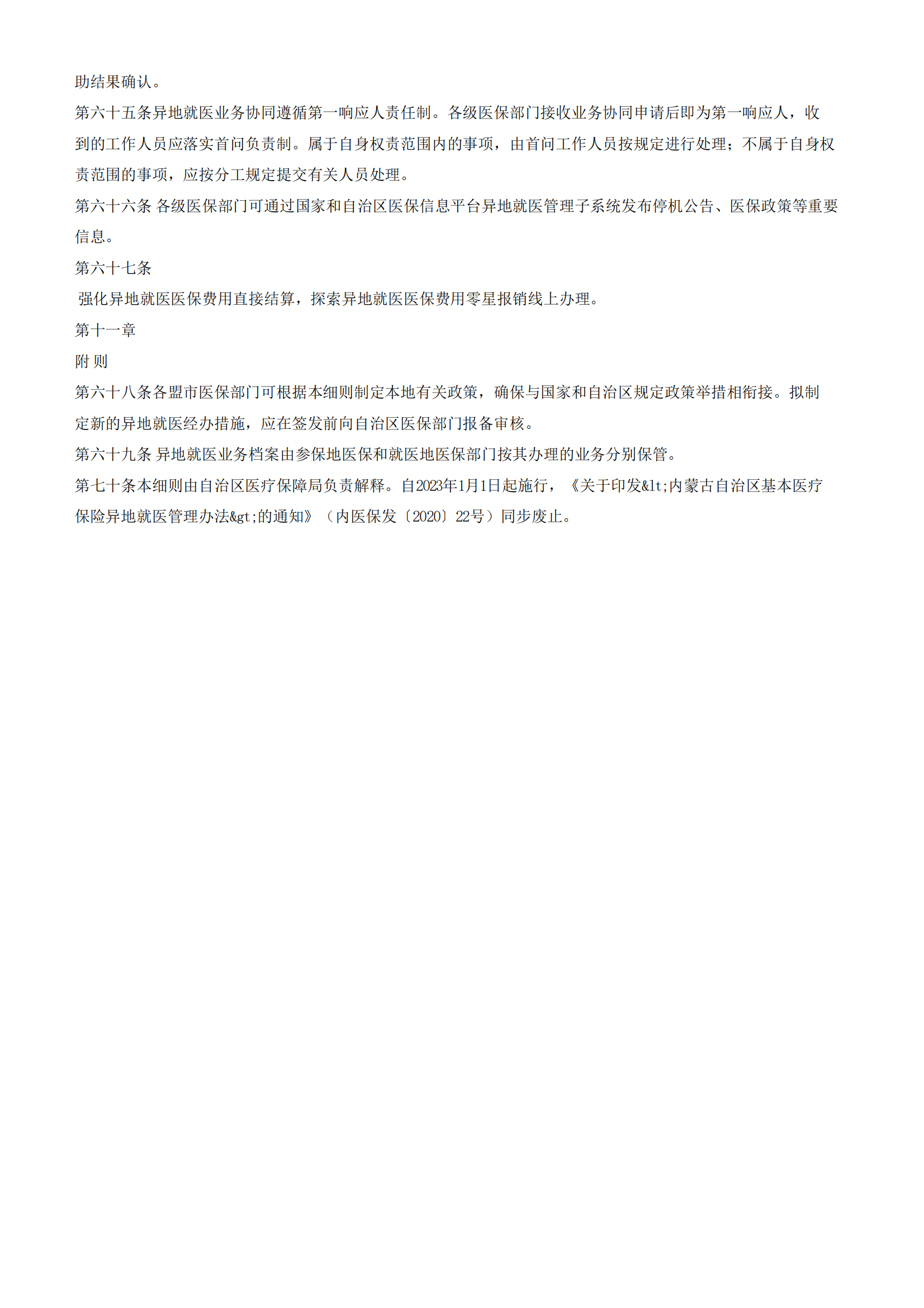 助结果确认。

第六十五条异地就医业务协同遵循第一响应人责任制。各级医保部门接收业务协同申请后即为第一响应人，收到的工作人员应落实首问负责制。属于自身权责范围内的事项，由首问工作人员按规定进行处理；不属于自身权责范围的事项，应按分工规定提交有关人员处理。

第六十六条 各级医保部门可通过国家和自治区医保信息平台异地就医管理子系统发布停机公告、医保政策等重要信息。

第六十七条

强化异地就医医保费用直接结算，探索异地就医医保费用零星报销线上办理。

第十一章

附 则

第六十八条各盟市医保部门可根据本细则制定本地有关政策，确保与国家和自治区规定政策举措相衔接。拟制定新的异地就医经办措施，应在签发前向自治区医保部门报备审核。

第六十九条 异地就医业务档案由参保地医保和就医地医保部门按其办理的业务分别保管。

第七十条本细则由自治区医疗保障局负责解释。自2023年1月1日起施行，《关于印发&lt;内蒙古自治区基本医疗保险异地就医管理办法&gt;的通知》（内医保发〔2020〕22号）同步废止。